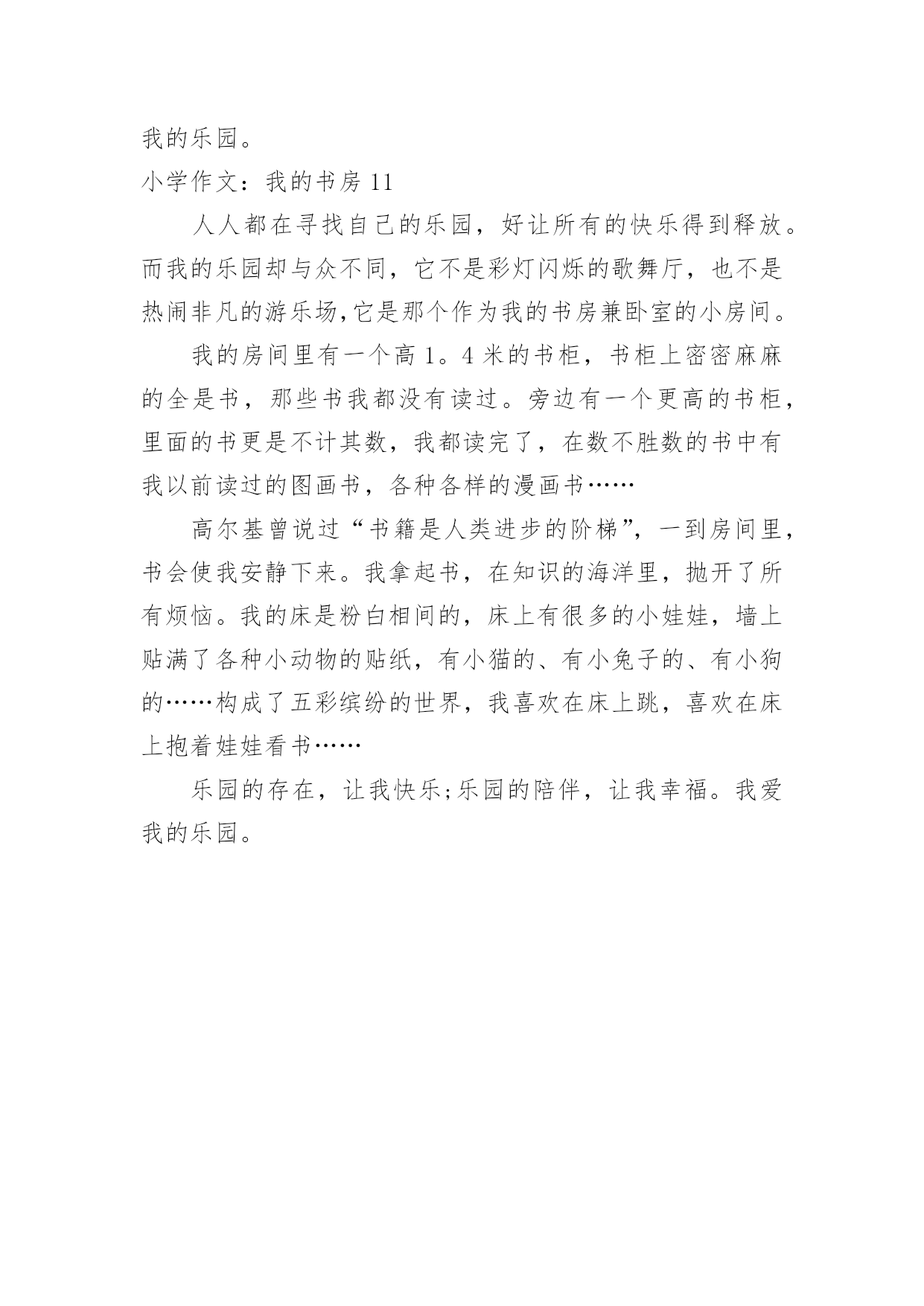 我的乐园。

小学作文：我的书房 11

人人都在寻找自己的乐园，好让所有的快乐得到释放。而我的乐园却与众不同，它不是彩灯闪烁的歌舞厅，也不是热闹非凡的游乐场,它是那个作为我的书房兼卧室的小房间。

我的房间里有一个高 1。4 米的书柜，书柜上密密麻麻的全是书，那些书我都没有读过。旁边有一个更高的书柜，里面的书更是不计其数，我都读完了，在数不胜数的书中有我以前读过的图画书，各种各样的漫画书……

高尔基曾说过“书籍是人类进步的阶梯”，一到房间里，书会使我安静下来。我拿起书，在知识的海洋里，抛开了所有烦恼。我的床是粉白相间的，床上有很多的小娃娃，墙上贴满了各种小动物的贴纸，有小猫的、有小兔子的、有小狗的……构成了五彩缤纷的世界，我喜欢在床上跳，喜欢在床上抱着娃娃看书……

乐园的存在，让我快乐;乐园的陪伴，让我幸福。我爱我的乐园。